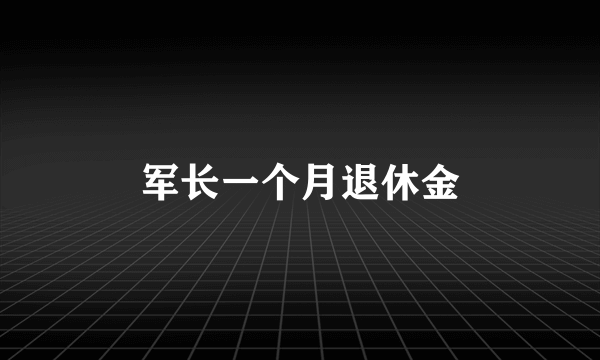 军长一个月退休金